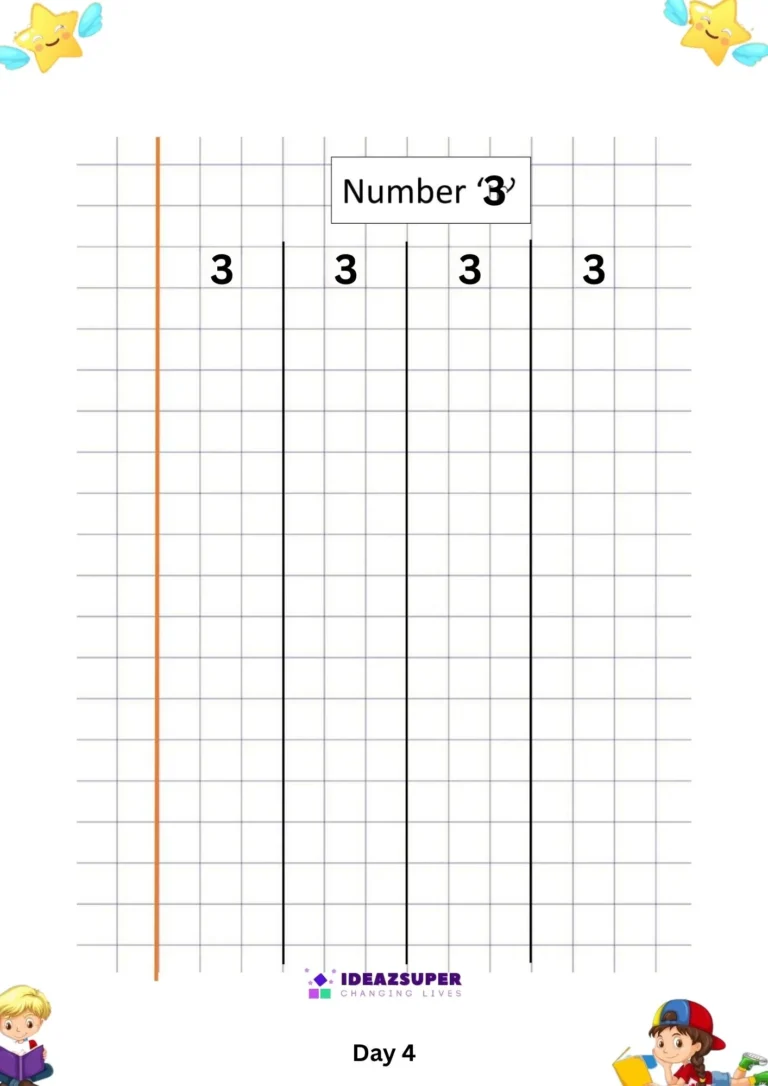 Number '3'

3 3 3 3

IDEAZSUPER
CHANGING LIVES

Day 4